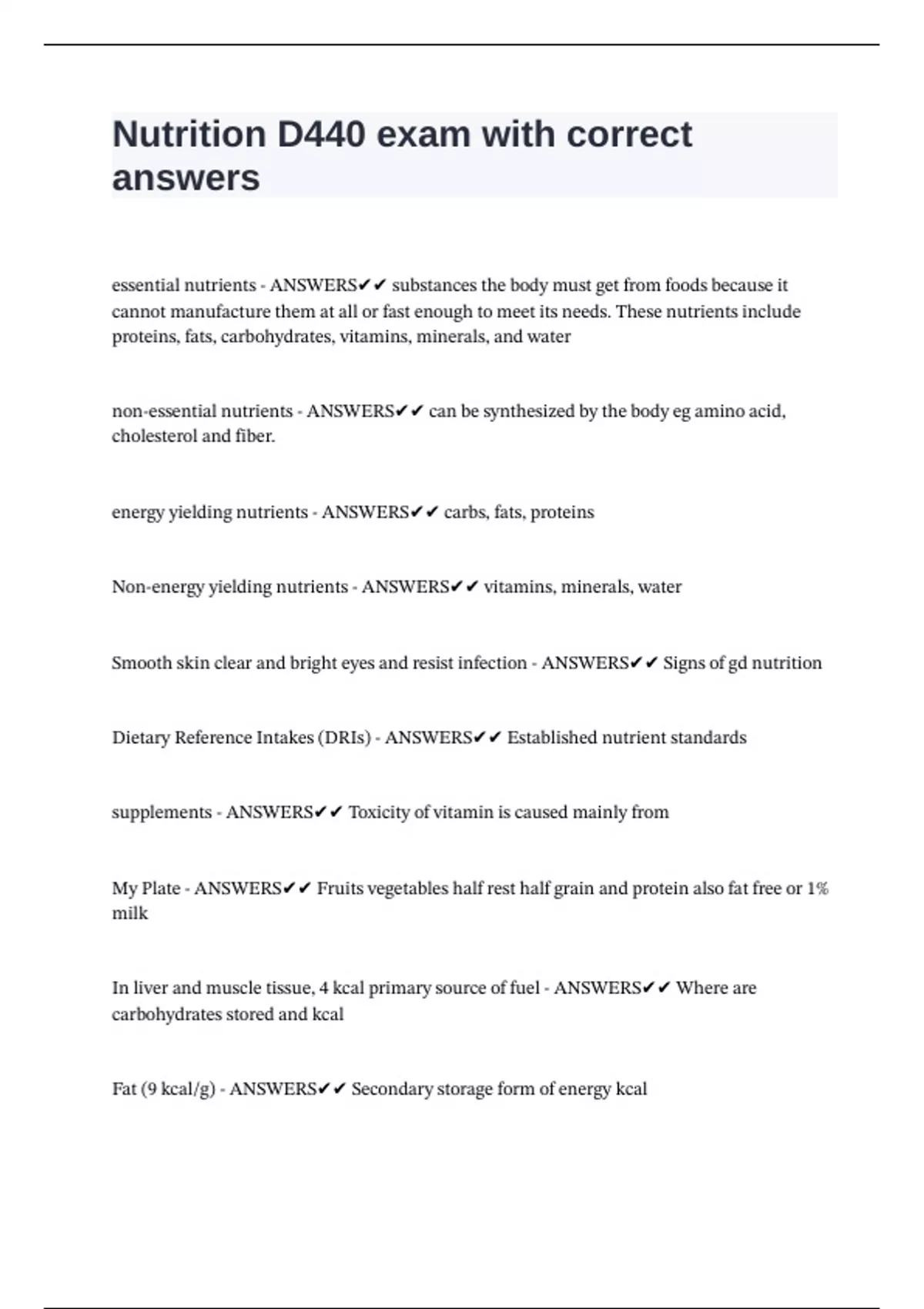 Nutrition D440 exam with correct answers

essential nutrients - ANSWERS✔✔ substances the body must get from foods because it cannot manufacture them at all or fast enough to meet its needs. These nutrients include proteins, fats, carbohydrates, vitamins, minerals, and water

non-essential nutrients - ANSWERS✔✔ can be synthesized by the body eg amino acid, cholesterol and fiber.

energy yielding nutrients - ANSWERS✔✔ carbs, fats, proteins

Non-energy yielding nutrients - ANSWERS✔✔ vitamins, minerals, water

Smooth skin clear and bright eyes and resist infection - ANSWERS✔✔ Signs of gd nutrition

Dietary Reference Intakes (DRIs) - ANSWERS✔✔ Established nutrient standards

supplements - ANSWERS✔✔ Toxicity of vitamin is caused mainly from

My Plate - ANSWERS✔✔ Fruits vegetables half rest half grain and protein also fat free or 1% milk

In liver and muscle tissue, 4 kcal primary source of fuel - ANSWERS✔✔ Where are carbohydrates stored and kcal

Fat (9 kcal/g) - ANSWERS✔✔ Secondary storage form of energy kcal